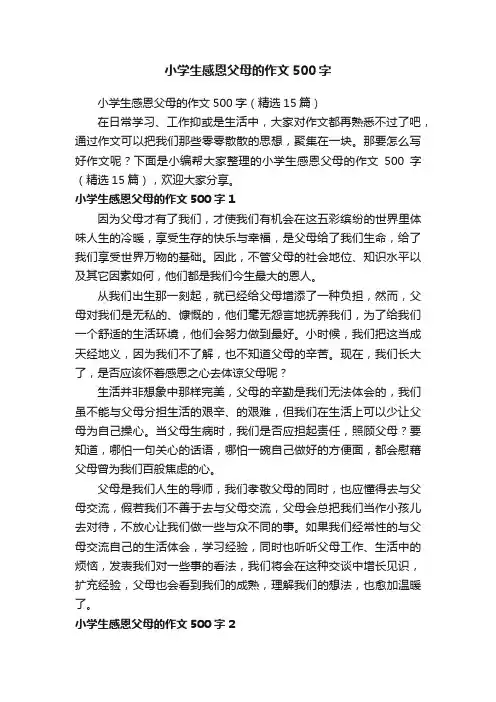 小学生感恩父母的作文 500 字

小学生感恩父母的作文 500 字（精选 15 篇）

在日常学习、工作抑或是生活中，大家对作文都再熟悉不过了吧，通过作文可以把我们那些零零散散的思想，聚集在一块。那要怎么写好作文呢？下面是小编帮大家整理的小学生感恩父母的作文 500 字（精选 15 篇），欢迎大家分享。

小学生感恩父母的作文 500 字 1

因为父母才有了我们，才使我们有机会在这五彩缤纷的世界里体味人生的冷暖，享受生存的快乐与幸福，是父母给了我们生命，给了我们享受世界万物的基础。因此，不管父母的社会地位、知识水平以及其它因素如何，他们都是我们今生最大的恩人。

从我们出生那一刻起，就已经给父母增添了一种负担，然而，父母对我们是无私的、慷慨的，他们毫无怨言地抚养我们，为了给我们一个舒适的生活环境，他们会努力做到最好。小时候，我们把这当成天经地义，因为我们不了解，也不知道父母的辛苦。现在，我们长大了，是否应该怀着感恩之心去体谅父母呢？

生活并非想象中那样完美，父母的辛勤是我们无法体会的，我们虽不能与父母分担生活的艰辛、的艰难，但我们在生活上可以少让父母为自己操心。当父母生病时，我们是否应担起责任，照顾父母？要知道，哪怕一句关心的话语，哪怕一碗自己做好的方便面，都会慰藉父母曾为我们百般焦虑的心。

父母是我们人生的导师，我们孝敬父母的同时，也应懂得去与父母交流，假若我们不善于去与父母交流，父母会总把我们当作小孩儿去对待，不放心让我们做一些与众不同的事。如果我们经常性的与父母交流自己的生活体会，学习经验，同时也听听父母工作、生活中的烦恼，发表我们对一些事的看法，我们将会在这种交谈中增长见识，扩充经验，父母也会看到我们的成熟，理解我们的想法，也愈加温暖了。

小学生感恩父母的作文 500 字 2